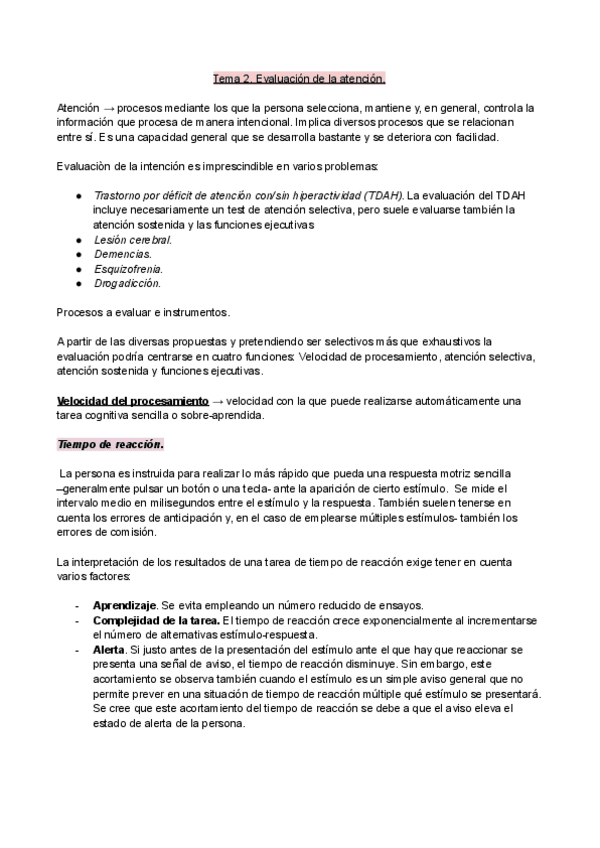 Tema 2. Evaluación de la atención.

Atención → procesos mediante los que la persona selecciona, mantiene y, en general, controla la información que procesa de manera intencional. Implica diversos procesos que se relacionan entre sí. Es una capacidad general que se desarrolla bastante y se deteriora con facilidad.

Evaluaciòn de la intención es imprescindible en varios problemas:

● Trastorno por déficit de atención con/sin hiperactividad (TDAH). La evaluación del TDAH incluye necesariamente un test de atención selectiva, pero suele evaluarse también la atención sostenida y las funciones ejecutivas
● Lesión cerebral.
● Demencias.
● Esquizofrenia.
● Drogadicción.

Procesos a evaluar e instrumentos.

A partir de las diversas propuestas y pretendiendo ser selectivos más que exhaustivos la evaluación podría centrarse en cuatro funciones: Velocidad de procesamiento, atención selectiva, atención sostenida y funciones ejecutivas.

Velocidad del procesamiento → velocidad con la que puede realizarse automáticamente una tarea cognitiva sencilla o sobre-aprendida.

Tiempo de reacción.

La persona es instruida para realizar lo más rápido que pueda una respuesta motriz sencilla –generalmente pulsar un botón o una tecla- ante la aparición de cierto estímulo. Se mide el intervalo medio en milisegundos entre el estímulo y la respuesta. También suelen tenerse en cuenta los errores de anticipación y, en el caso de emplearse múltiples estímulos- también los errores de comisión.

La interpretación de los resultados de una tarea de tiempo de reacción exige tener en cuenta varios factores:

- Aprendizaje. Se evita empleando un número reducido de ensayos.
- Complejidad de la tarea. El tiempo de reacción crece exponencialmente al incrementarse el número de alternativas estímulo-respuesta.
- Alerta. Si justo antes de la presentación del estímulo ante el que hay que reaccionar se presenta una señal de aviso, el tiempo de reacción disminuye. Sin embargo, este acortamiento se observa también cuando el estímulo es un simple aviso general que no permite prever en una situación de tiempo de reacción múltiple qué estímulo se presentará. Se cree que este acortamiento del tiempo de reacción se debe a que el aviso eleva el estado de alerta de la persona.